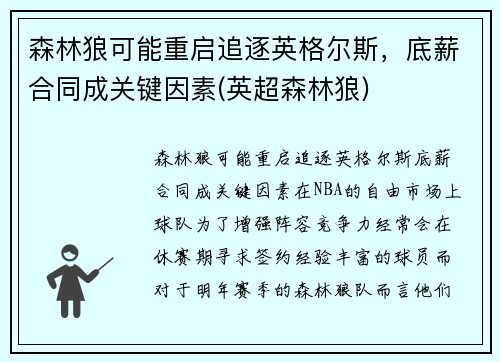 森林狼可能重启追逐英格尔斯，底薪合同成关键因素(英超森林狼)

森林狼可能重启追逐英格尔斯底薪合同成关键因素在NBA的自由市场上球队为了增强阵容竞争力经常会在休赛期寻求签约经验丰富的球员而对于明年赛季的森林狼队而言他们